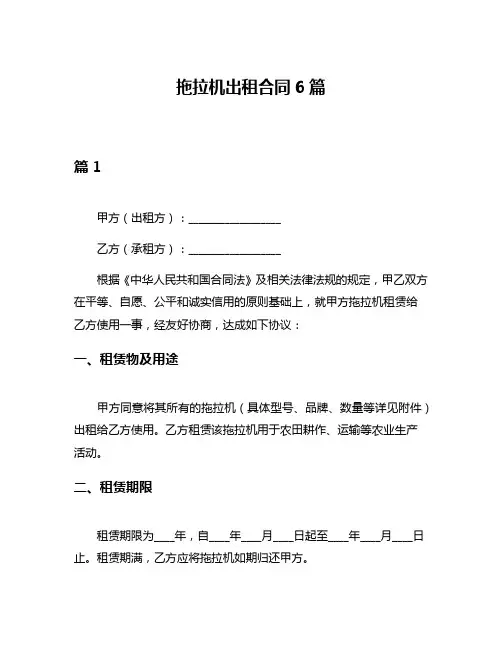 拖拉机出租合同 6 篇

篇 1

甲方（出租方）：________________

乙方（承租方）：________________

根据《中华人民共和国合同法》及相关法律法规的规定，甲乙双方在平等、自愿、公平和诚实信用的原则基础上，就甲方拖拉机租赁给乙方使用一事，经友好协商，达成如下协议：

一、租赁物及用途

甲方同意将其所有的拖拉机（具体型号、品牌、数量等详见附件）出租给乙方使用。乙方租赁该拖拉机用于农田耕作、运输等农业生产活动。

二、租赁期限

租赁期限为____年，自____年____月____日起至____年____月____日止。租赁期满，乙方应将拖拉机如期归还甲方。